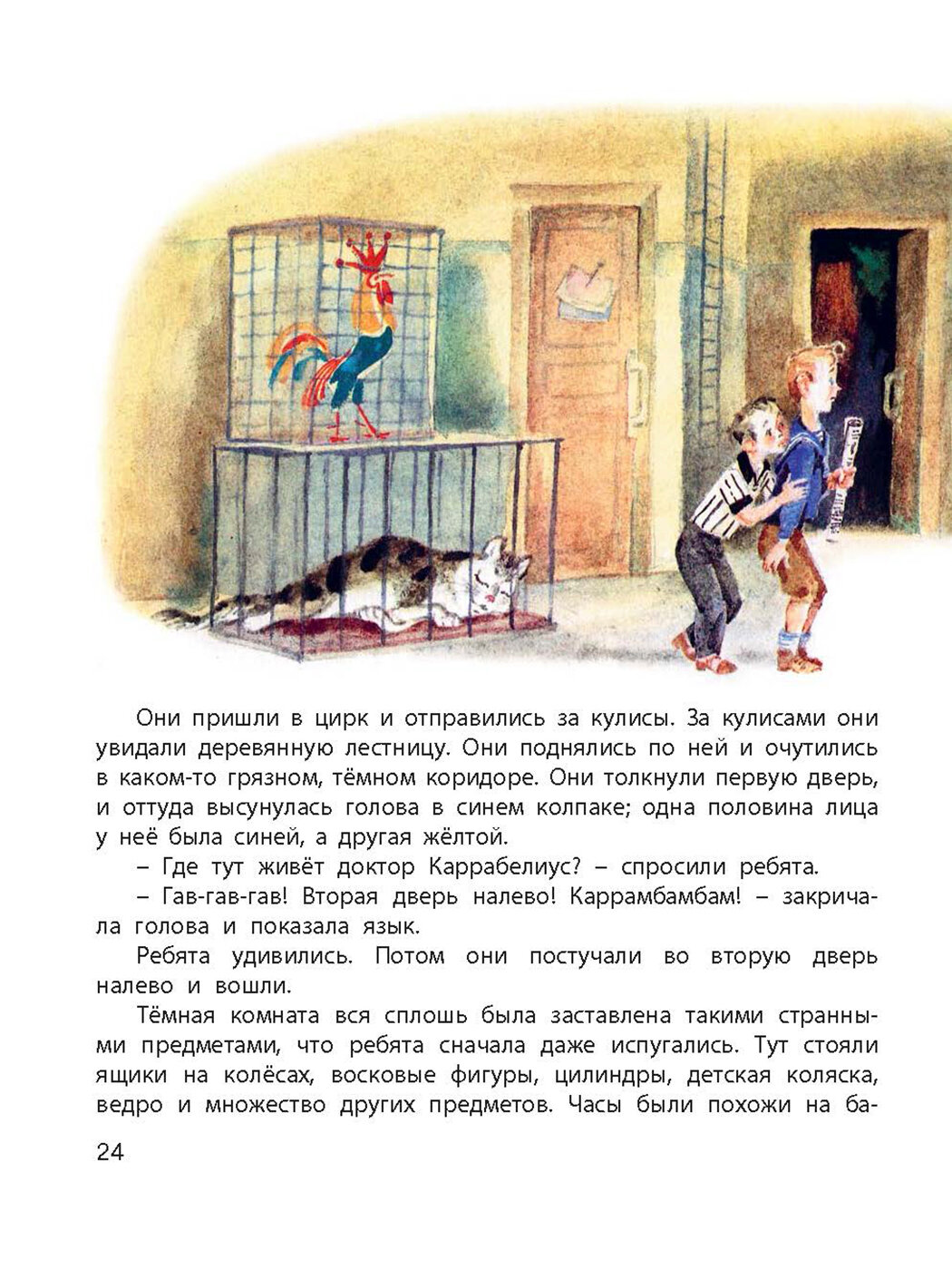 Они пришли в цирк и отправились за кулисы. За кулисами они увидали деревянную лестницу. Они поднялись по ней и очутились в каком-то грязном, тёмном коридоре. Они толкнули первую дверь, и оттуда высунулась голова в синем колпаке; одна половина лица у неё была синей, а другая жёлтой.

– Где тут живёт доктор Каррабелиус? – спросили ребята.

– Гав-гав-гав! Вторая дверь налево! Каррамбамбам! – закричала голова и показала язык.

Ребята удивились. Потом они постучали во вторую дверь налево и вошли.

Тёмная комната вся сплошь была заставлена такими странными предметами, что ребята сначала даже испугались. Тут стояли ящики на колёсах, восковые фигуры, цилиндры, детская коляска, ведро и множество других предметов. Часы были похожи на ба-

24